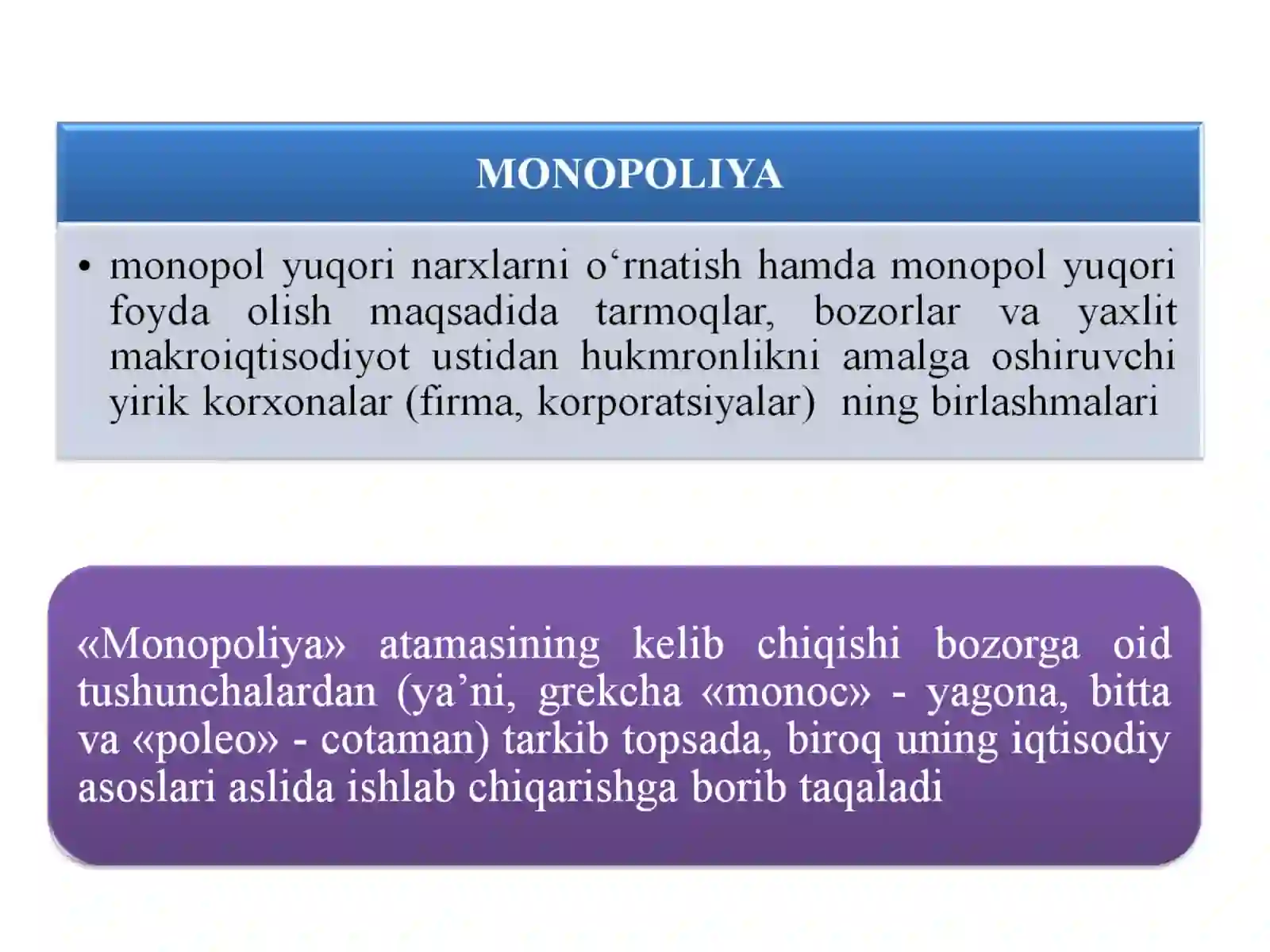 MONOPOLIYA

• monopol yuqori narxlarni o'rnatish hamda monopol yuqori foyda olish maqsadida tarmoqlar, bozorlar va yaxlit makroiqtisodiyot ustidan hukmronlikni amalga oshiruvchi yirik korxonalar (firma, korporatsiyalar) ning birlashmalari

«Monopoliya» atamasining kelib chiqishi bozorga oid tushunchalardan (ya'ni, grekcha «monoc» - yagona, bitta va «poleo» - cotaman) tarkib topsada, biroq uning iqtisodiy asoslari aslida ishlab chiqarishga borib taqaladi